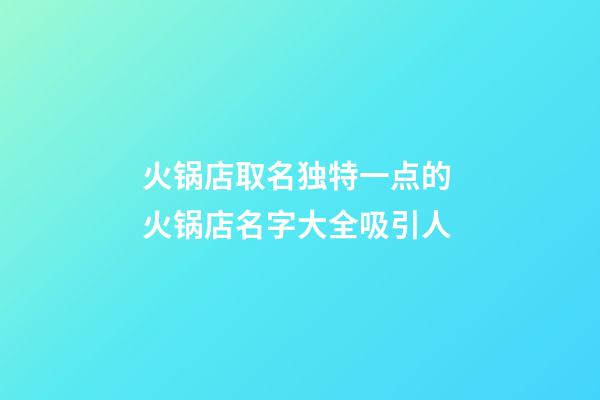 火锅店取名独特一点的
火锅店名字大全吸引人